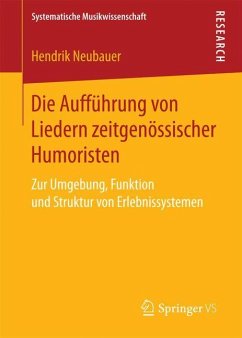 Systematische Musikwissenschaft

RESEARCH

Hendrik Neubauer

Die Aufführung von Liedern zeitgenössischer Humoristen

Zur Umgebung, Funktion und Struktur von Erlebnissystemen

Springer VS